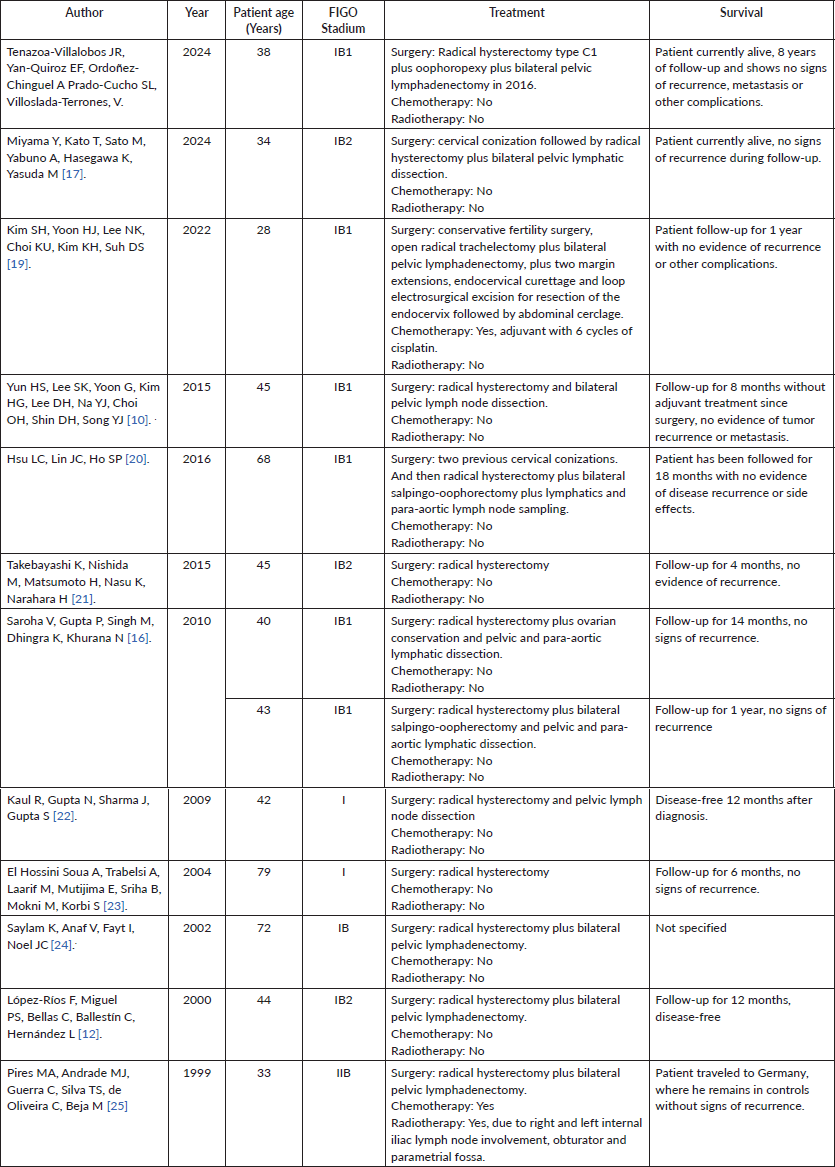 | Author | Year | Patient age (Years) | FIGO Stadium | Treatment | Survival |
|---|---|---|---|---|---|
| Tenazoa-Villalobos JR, Yan-Quiroz EF, Ordoñez-Chinguel A Prado-Cucho SL, Villoslada-Terrones, V. | 2024 | 38 | IB1 | Surgery: Radical hysterectomy type C1 plus oophoropexy plus bilateral pelvic lymphadenectomy in 2016. Chemotherapy: No Radiotherapy: No | Patient currently alive, 8 years of follow-up and shows no signs of recurrence, metastasis or other complications. |
| Miyama Y, Kato T, Sato M, Yabuno A, Hasegawa K, Yasuda M [17]. | 2024 | 34 | IB2 | Surgery: cervical conization followed by radical hysterectomy plus bilateral pelvic lymphatic dissection. Chemotherapy: No Radiotherapy: No | Patient currently alive, no signs of recurrence during follow-up. |
| Kim SH, Yoon HJ, Lee NK, Choi KU, Kim KH, Suh DS [19]. | 2022 | 28 | IB1 | Surgery: conservative fertility surgery, open radical trachelectomy plus bilateral pelvic lymphadenectomy, plus two margin extensions, endocervical curettage and loop electrosurgical excision for resection of the endocervix followed by abdominal cerclage. Chemotherapy: Yes, adjuvant with 6 cycles of cisplatin. Radiotherapy: No | Patient follow-up for 1 year with no evidence of recurrence or other complications. |
| Yun HS, Lee SK, Yoon G, Kim HG, Lee DH, Na YJ, Choi OH, Shin DH, Song YJ [10]. | 2015 | 45 | IB1 | Surgery: radical hysterectomy and bilateral pelvic lymph node dissection. Chemotherapy: No Radiotherapy: No | Follow-up for 8 months without adjuvant treatment since surgery, no evidence of tumor recurrence or metastasis. |
| Hsu LC, Lin JC, Ho SP [20]. | 2016 | 68 | IB1 | Surgery: two previous cervical conizations. And then radical hysterectomy plus bilateral salpingo-oophorectomy plus lymphatics and para-aortic lymph node sampling. Chemotherapy: No Radiotherapy: No | Patient has been followed for 18 months with no evidence of disease recurrence or side effects. |
| Takebayashi K, Nishida M, Matsumoto H, Nasu K, Narahara H [21]. | 2015 | 45 | IB2 | Surgery: radical hysterectomy Chemotherapy: No Radiotherapy: No | Follow-up for 4 months, no evidence of recurrence. |
| Saroha V, Gupta P, Singh M, Dhingra K, Khurana N [16]. | 2010 | 40 | IB1 | Surgery: radical hysterectomy plus ovarian conservation and pelvic and para-aortic lymphatic dissection. Chemotherapy: No Radiotherapy: No | Follow-up for 14 months, no signs of recurrence. |
| | | 43 | IB1 | Surgery: radical hysterectomy plus bilateral salpingo-oopherectomy and pelvic and para-aortic lymphatic dissection. Chemotherapy: No Radiotherapy: No | Follow-up for 1 year, no signs of recurrence |
| Kaul R, Gupta N, Sharma J, Gupta S [22]. | 2009 | 42 | I | Surgery: radical hysterectomy and pelvic lymph node dissection Chemotherapy: No Radiotherapy: No | Disease-free 12 months after diagnosis. |
| El Hossini Soua A, Trabelsi A, Laarif M, Mutijima E, Sriha B, Mokni M, Korbi S [23]. | 2004 | 79 | I | Surgery: radical hysterectomy Chemotherapy: No Radiotherapy: No | Follow-up for 6 months, no signs of recurrence. |
| Saylam K, Anaf V, Fayt I, Noel JC [24]. | 2002 | 72 | IB | Surgery: radical hysterectomy plus bilateral pelvic lymphadenectomy. Chemotherapy: No Radiotherapy: No | Not specified |
| López-Ríos F, Miguel PS, Bellas C, Ballestín C, Hernández L [12]. | 2000 | 44 | IB2 | Surgery: radical hysterectomy plus bilateral pelvic lymphadenectomy. Chemotherapy: No Radiotherapy: No | Follow-up for 12 months, disease-free |
| Pires MA, Andrade MJ, Guerra C, Silva TS, de Oliveira C, Beja M [25] | 1999 | 33 | IIB | Surgery: radical hysterectomy plus bilateral pelvic lymphadenectomy. Chemotherapy: Yes Radiotherapy: Yes, due to right and left internal iliac lymph node involvement, obturator and parametrial fossa. | Patient traveled to Germany, where he remains in controls without signs of recurrence. |